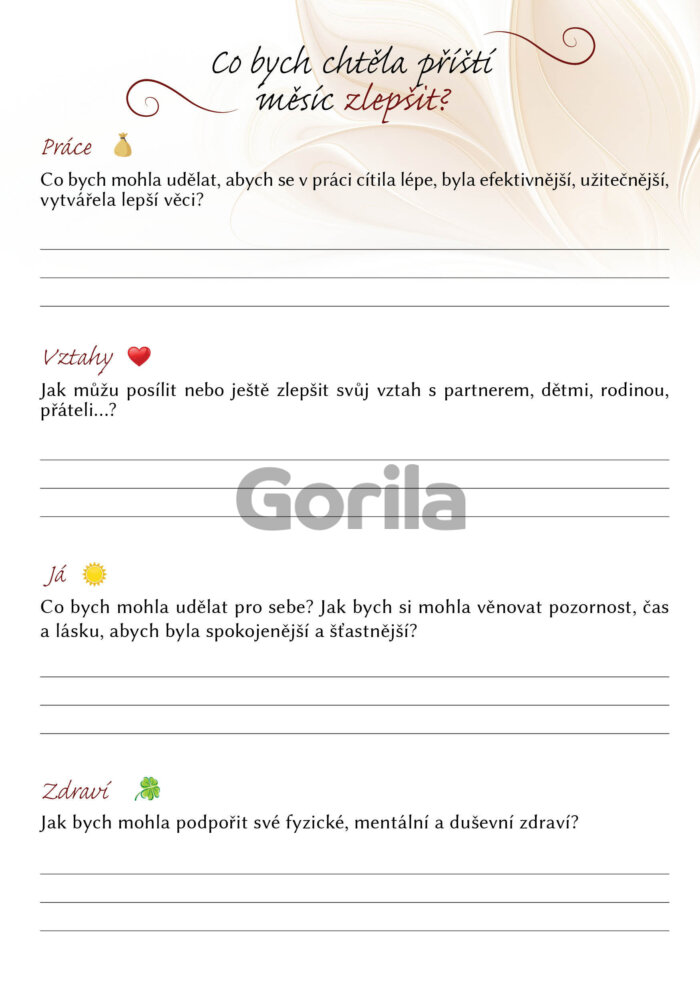 Co bych chtěla příští měsíc zlepšit?

Práce

Co bych mohla udělat, abych se v práci cítila lépe, byla efektivnější, užitečnější, vytvářela lepší věci?

Vztahy

Jak můžu posílit nebo ještě zlepšit svůj vztah s partnerem, dětmi, rodinou, přáteli...?

Gorila

Já

Co bych mohla udělat pro sebe? Jak bych si mohla věnovat pozornost, čas a lásku, abych byla spokojenější a šťastnější?

Zdraví

Jak bych mohla podpořit své fyzické, mentální a duševní zdraví?